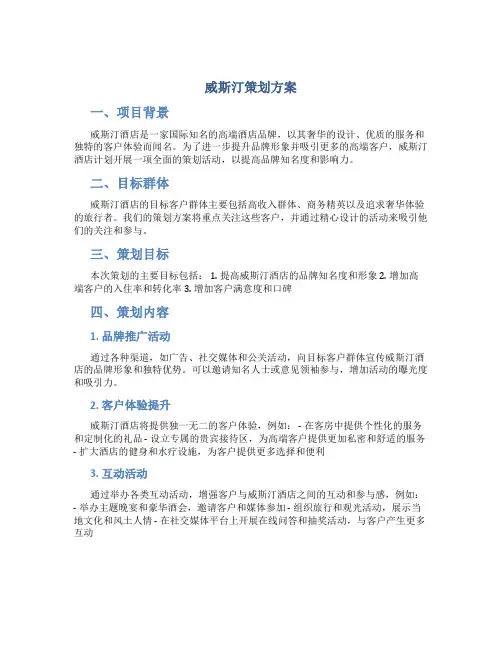 威斯汀策划方案

一、项目背景

威斯汀酒店是一家国际知名的高端酒店品牌，以其奢华的设计、优质的服务和独特的客户体验而闻名。为了进一步提升品牌形象并吸引更多的高端客户，威斯汀酒店计划开展一项全面的策划活动，以提高品牌知名度和影响力。

二、目标群体

威斯汀酒店的目标客户群体主要包括高收入群体、商务精英以及追求奢华体验的旅行者。我们的策划方案将重点关注这些客户，并通过精心设计的活动来吸引他们的关注和参与。

三、策划目标

本次策划的主要目标包括： 1. 提高威斯汀酒店的品牌知名度和形象 2. 增加高端客户的入住率和转化率 3. 增加客户满意度和口碑

四、策划内容

1. 品牌推广活动

通过各种渠道，如广告、社交媒体和公关活动，向目标客户群体宣传威斯汀酒店的品牌形象和独特优势。可以邀请知名人士或意见领袖参与，增加活动的曝光度和吸引力。

2. 客户体验提升

威斯汀酒店将提供独一无二的客户体验，例如： - 在客房中提供个性化的服务和定制化的礼品 - 设立专属的贵宾接待区，为高端客户提供更加私密和舒适的服务 - 扩大酒店的健身和水疗设施，为客户提供更多选择和便利

3. 互动活动

通过举办各类互动活动，增强客户与威斯汀酒店之间的互动和参与感，例如： - 举办主题晚宴和豪华酒会，邀请客户和媒体参加 - 组织旅行和观光活动，展示当地文化和风土人情 - 在社交媒体平台上开展在线问答和抽奖活动，与客户产生更多互动